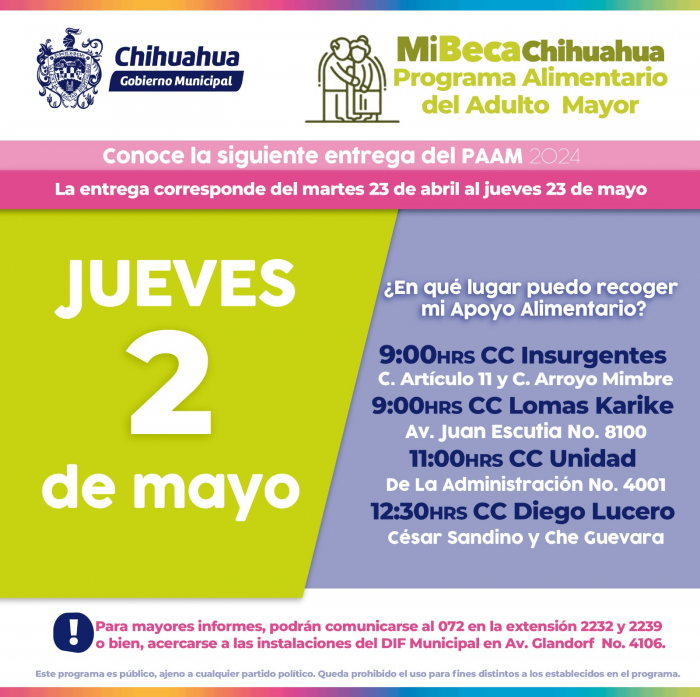 Chihuahua
Gobierno Municipal

MiBecaChihuahua
Programa Alimentario
del Adulto Mayor

Conoce la siguiente entrega del PAAM 2024

La entrega corresponde del martes 23 de abril al jueves 23 de mayo

JUEVES
2
de mayo

¿En qué lugar puedo recoger mi Apoyo Alimentario?

9:00HRS CC Insurgentes
C. Artículo 11 y C. Arroyo Mimbre
9:00HRS CC Lomas Karike
Av. Juan Escutia No. 8100
11:00HRS CC Unidad
De La Administración No. 4001
12:30HRS CC Diego Lucero
César Sandino y Che Guevara

!
Para mayores informes, podrán comunicarse al 072 en la extensión 2232 y 2239 o bien, acercarse a las instalaciones del DIF Municipal en Av. Glandorf No. 4106.

Este programa es público, ajeno a cualquier partido político. Queda prohibido el uso para fines distintos a los establecidos en el programa.